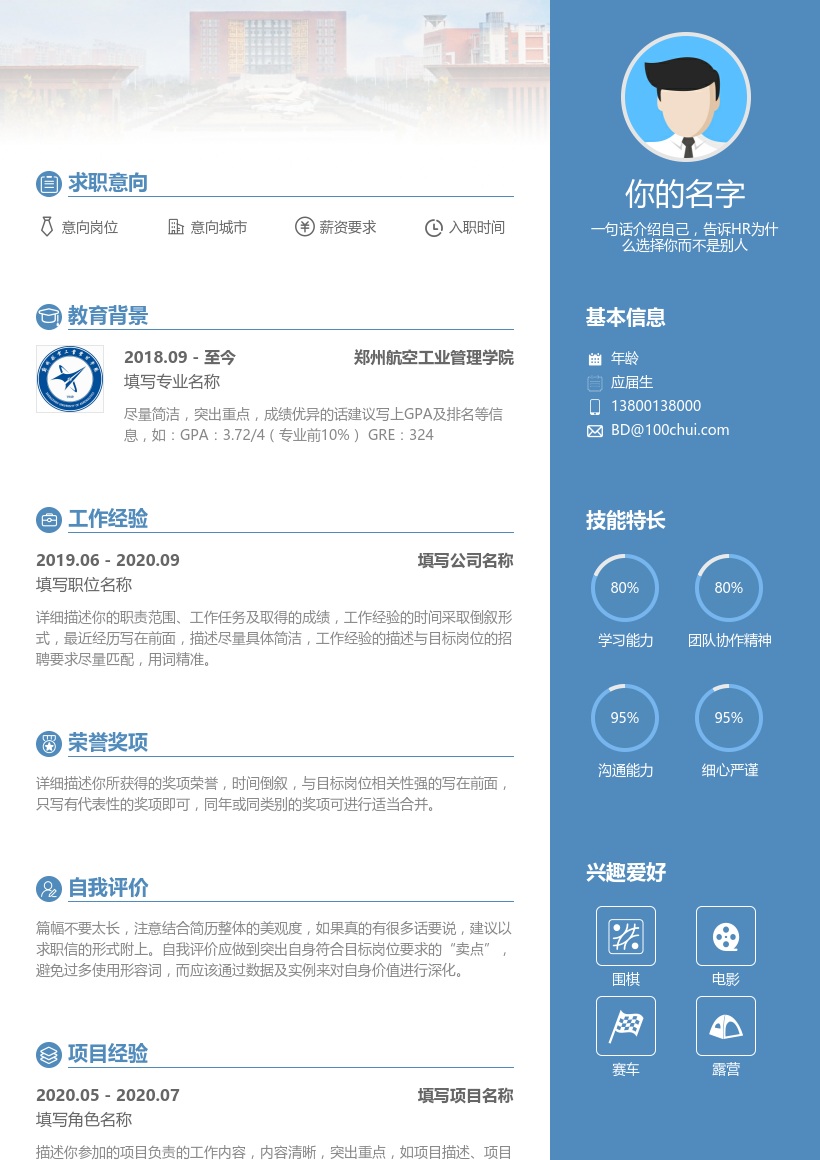 求职意向

意向岗位　意向城市　薪资要求　入职时间

教育背景

2018.09 - 至今　郑州航空工业管理学院
填写专业名称
尽量简洁，突出重点，成绩优异的话建议写上GPA及排名等信息，如：GPA：3.72/4（专业前10%） GRE：324

工作经验

2019.06 - 2020.09　填写公司名称
填写职位名称
详细描述你的职责范围、工作任务及取得的成绩，工作经验的时间采取倒叙形式，最近经历写在前面，描述尽量具体简洁，工作经验的描述与目标岗位的招聘要求尽量匹配，用词精准。

荣誉奖项

详细描述你所获得的奖项荣誉，时间倒叙，与目标岗位相关性强的写在前面，只写有代表性的奖项即可，同年或同类别的奖项可进行适当合并。

自我评价

篇幅不要太长，注意结合简历整体的美观度，如果真的有很多话要说，建议以求职信的形式附上。自我评价应做到突出自身符合目标岗位要求的“卖点”，避免过多使用形容词，而应该通过数据及实例来对自身价值进行深化。

项目经验

2020.05 - 2020.07　填写项目名称
填写角色名称
描述你参加的项目负责的工作内容，内容清晰，突出重点，如项目描述、项目

你的名字
一句话介绍自己，告诉HR为什么选择你而不是别人

基本信息
年龄
应届生
13800138000
BD@100chui.com

技能特长
80%
学习能力
80%
团队协作精神
95%
沟通能力
95%
细心严谨

兴趣爱好
围棋
电影
赛车
露营